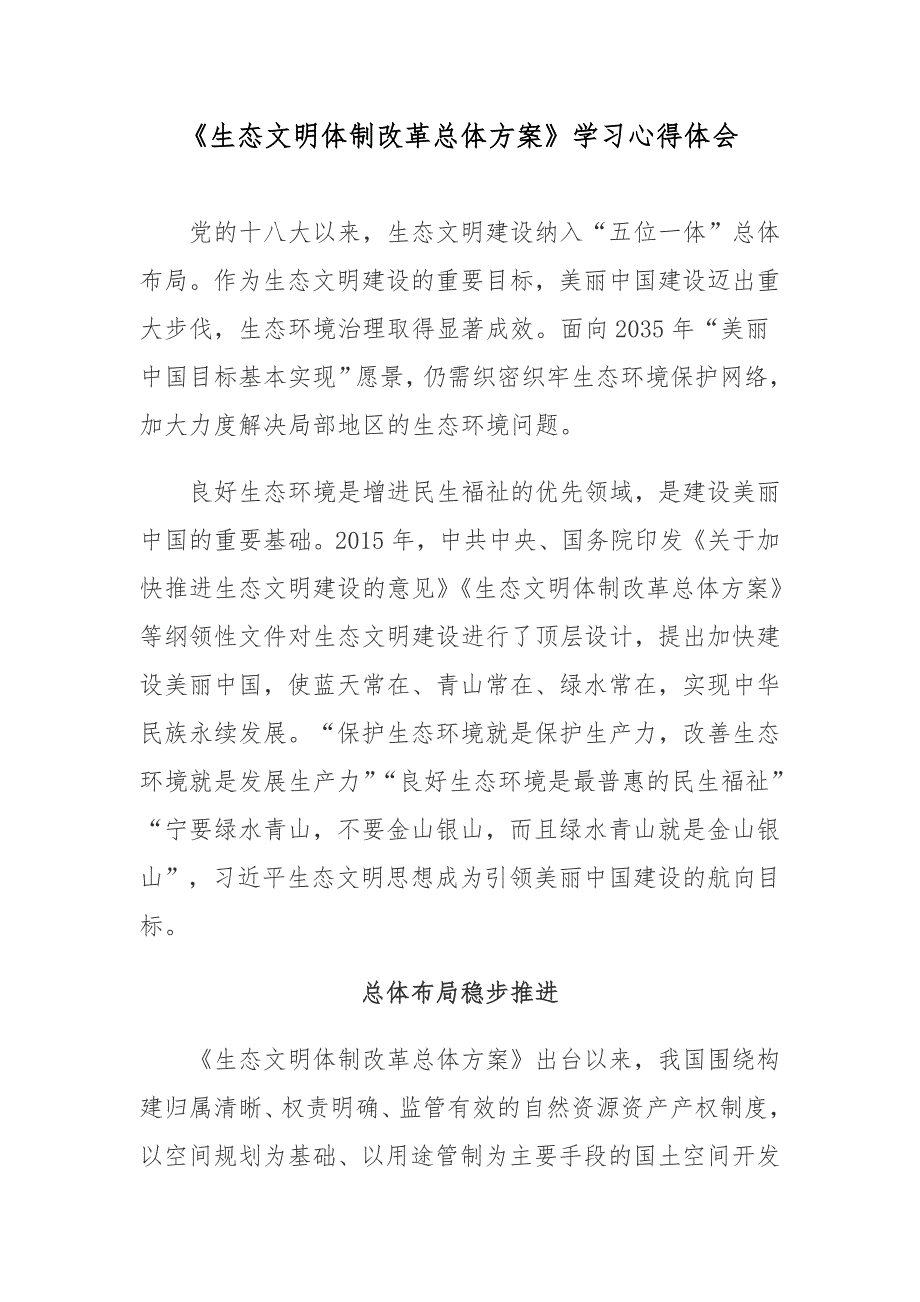 《生态文明体制改革总体方案》学习心得体会

党的十八大以来，生态文明建设纳入“五位一体”总体布局。作为生态文明建设的重要目标，美丽中国建设迈出重大步伐，生态环境治理取得显著成效。面向2035年“美丽中国目标基本实现”愿景，仍需织密织牢生态环境保护网络，加大力度解决局部地区的生态环境问题。

良好生态环境是增进民生福祉的优先领域，是建设美丽中国的重要基础。2015年，中共中央、国务院印发《关于加快推进生态文明建设的意见》《生态文明体制改革总体方案》等纲领性文件对生态文明建设进行了顶层设计，提出加快建设美丽中国，使蓝天常在、青山常在、绿水常在，实现中华民族永续发展。“保护生态环境就是保护生产力，改善生态环境就是发展生产力”“良好生态环境是最普惠的民生福祉”“宁要绿水青山，不要金山银山，而且绿水青山就是金山银山”，习近平生态文明思想成为引领美丽中国建设的航向目标。

总体布局稳步推进

《生态文明体制改革总体方案》出台以来，我国围绕构建归属清晰、权责明确、监管有效的自然资源资产产权制度，以空间规划为基础、以用途管制为主要手段的国土空间开发